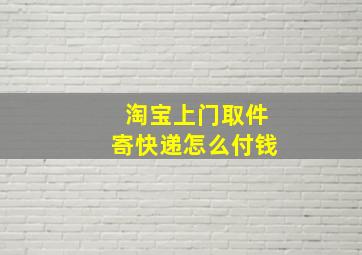 淘宝上门取件
寄快递怎么付钱